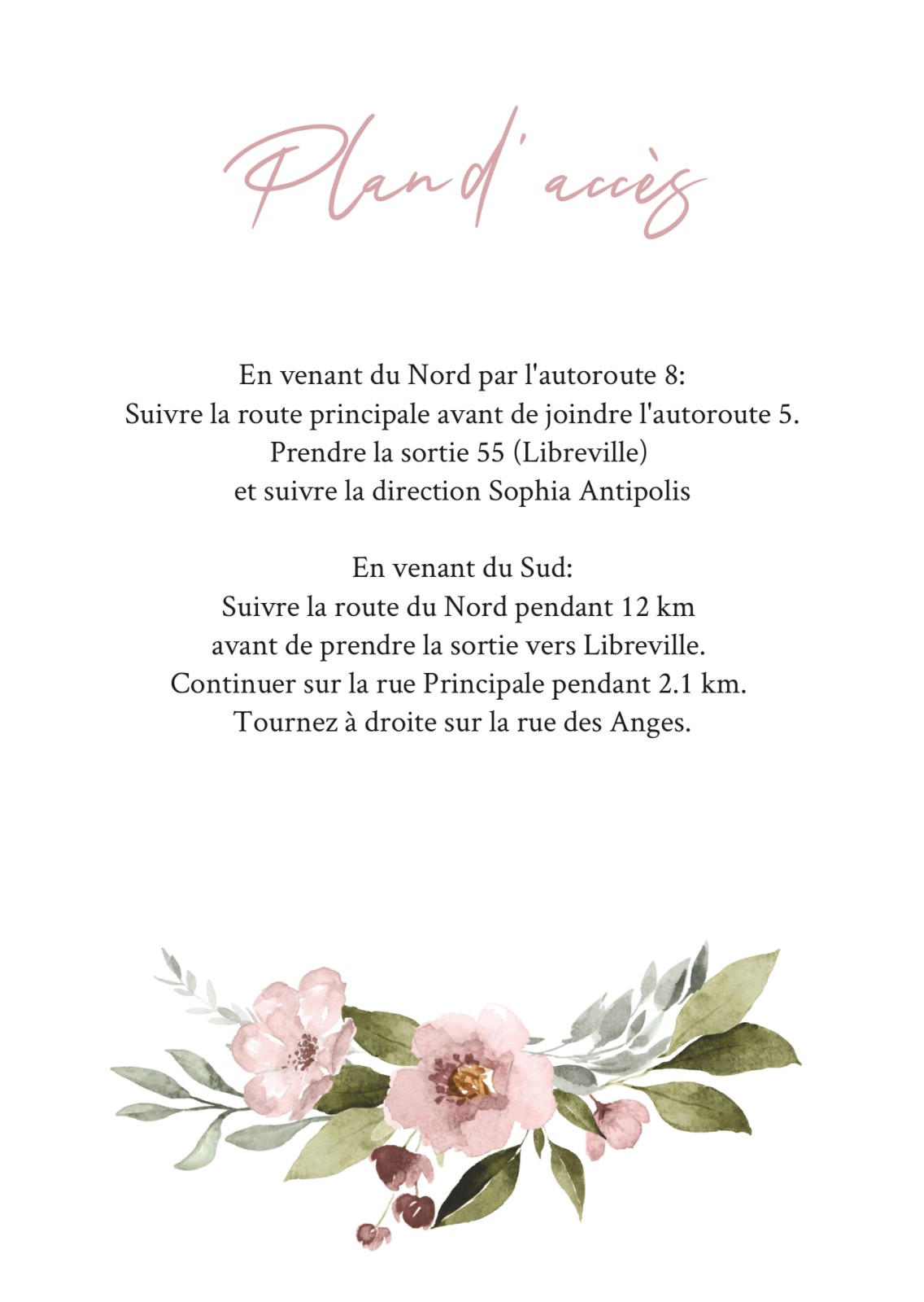 Plan d'accès

En venant du Nord par l'autoroute 8:
Suivre la route principale avant de joindre l'autoroute 5.
Prendre la sortie 55 (Libreville)
et suivre la direction Sophia Antipolis

En venant du Sud:
Suivre la route du Nord pendant 12 km
avant de prendre la sortie vers Libreville.
Continuer sur la rue Principale pendant 2.1 km.
Tournez à droite sur la rue des Anges.